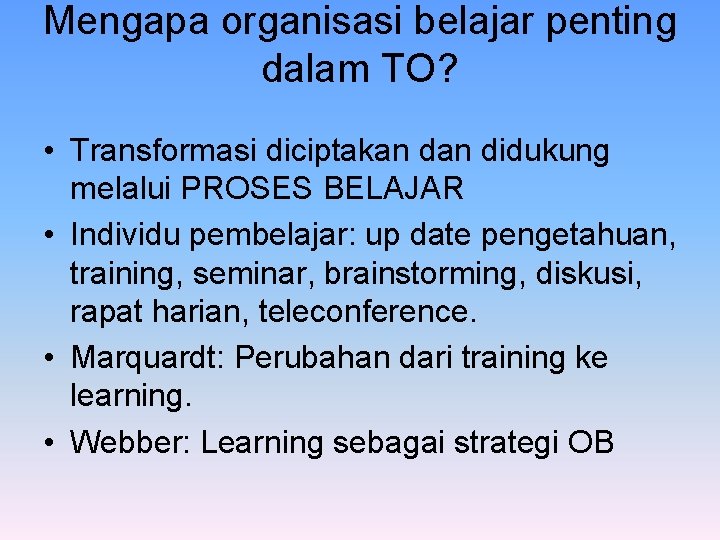 Mengapa organisasi belajar penting dalam TO?

• Transformasi diciptakan dan didukung melalui PROSES BELAJAR
• Individu pembelajar: up date pengetahuan, training, seminar, brainstorming, diskusi, rapat harian, teleconference.
• Marquardt: Perubahan dari training ke learning.
• Webber: Learning sebagai strategi OB